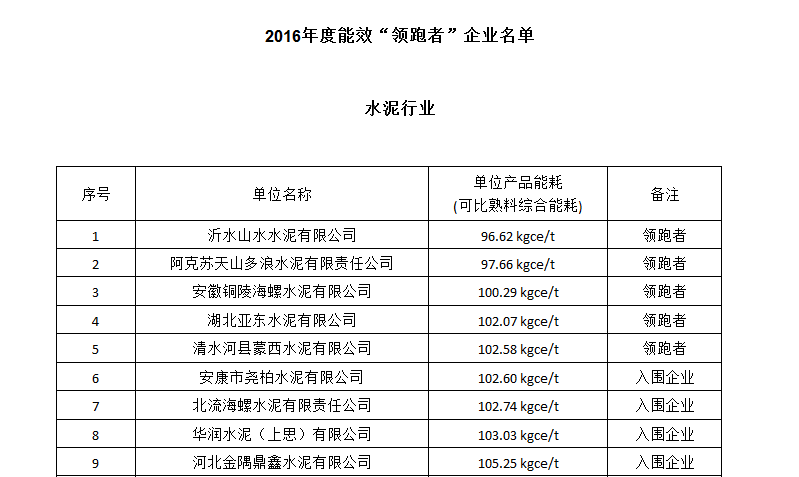 2016年度能效“领跑者”企业名单

水泥行业

| 序号 | 单位名称 | 单位产品能耗 (可比熟料综合能耗) | 备注 |
|---|---|---|---|
| 1 | 沂水山水水泥有限公司 | 96.62 kgce/t | 领跑者 |
| 2 | 阿克苏天山多浪水泥有限责任公司 | 97.66 kgce/t | 领跑者 |
| 3 | 安徽铜陵海螺水泥有限公司 | 100.29 kgce/t | 领跑者 |
| 4 | 湖北亚东水泥有限公司 | 102.07 kgce/t | 领跑者 |
| 5 | 清水河县蒙西水泥有限公司 | 102.58 kgce/t | 领跑者 |
| 6 | 安康市尧柏水泥有限公司 | 102.60 kgce/t | 入围企业 |
| 7 | 北流海螺水泥有限责任公司 | 102.74 kgce/t | 入围企业 |
| 8 | 华润水泥（上思）有限公司 | 103.03 kgce/t | 入围企业 |
| 9 | 河北金隅鼎鑫水泥有限公司 | 105.25 kgce/t | 入围企业 |